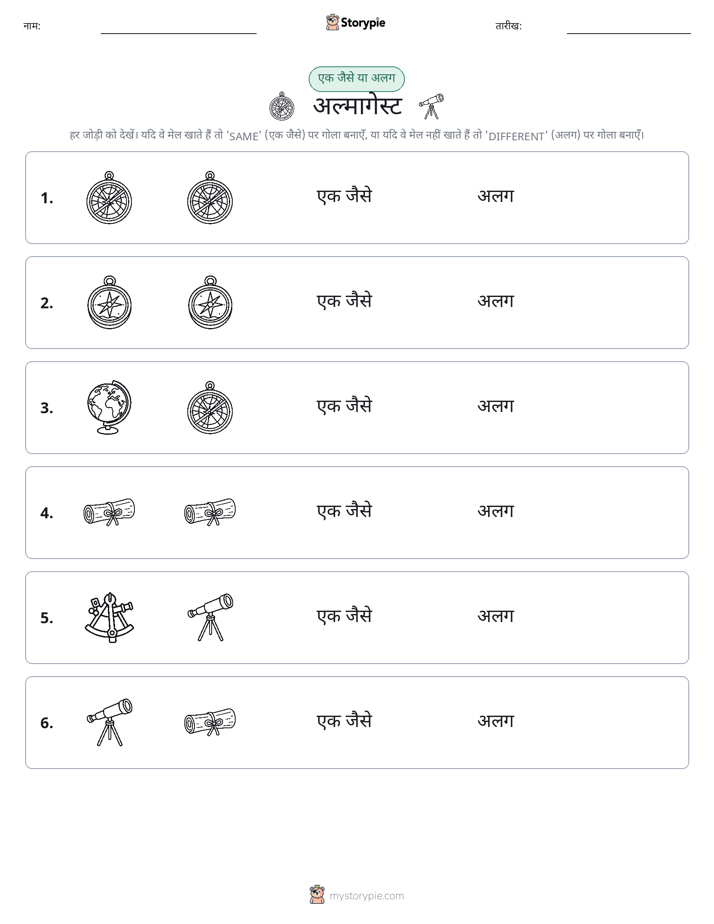 नाम: ____ Storypie तारीख: ____

एक जैसे या अलग

अल्मागेस्ट

हर जोड़ी को देखें। यदि वे मेल खाते हैं तो 'SAME' (एक जैसे) पर गोला बनाएँ, या यदि वे मेल नहीं खाते हैं तो 'DIFFERENT' (अलग) पर गोला बनाएँ।

1. एक जैसे अलग

2. एक जैसे अलग

3. एक जैसे अलग

4. एक जैसे अलग

5. एक जैसे अलग

6. एक जैसे अलग

mystorypie.com